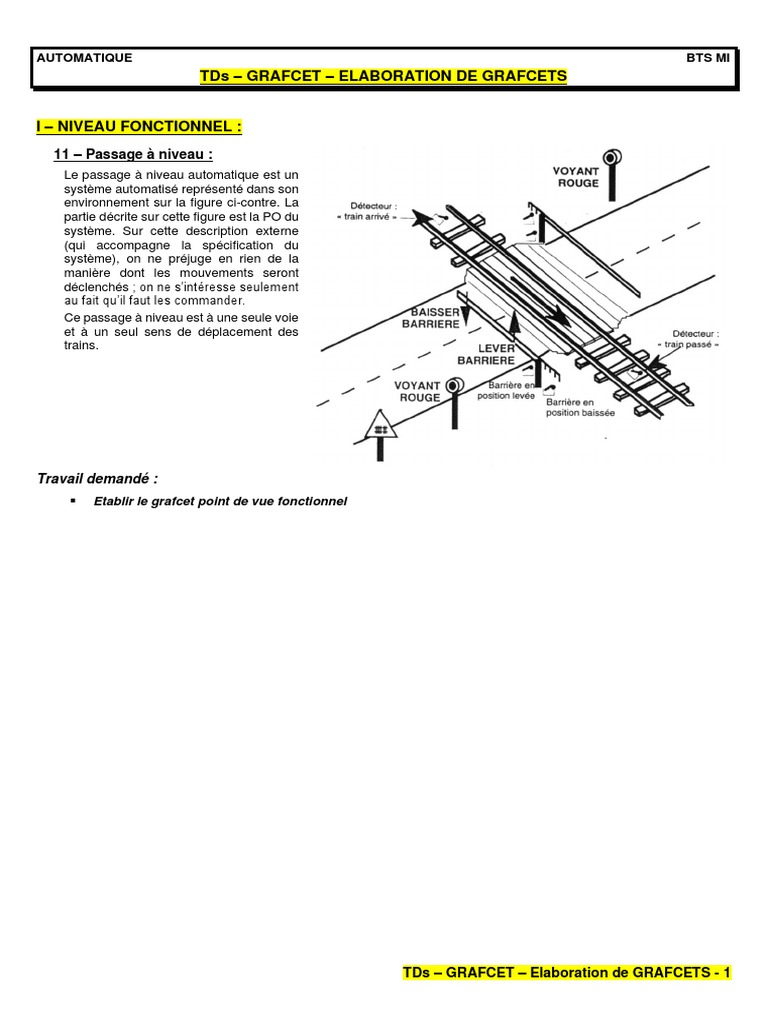 AUTOMATIQUE BTS MI

TDs – GRAFCET – ELABORATION DE GRAFCETS

I – NIVEAU FONCTIONNEL :

11 – Passage à niveau :

Le passage à niveau automatique est un système automatisé représenté dans son environnement sur la figure ci-contre. La partie décrite sur cette figure est la PO du système. Sur cette description externe (qui accompagne la spécification du système), on ne préjuge en rien de la manière dont les mouvements seront déclenchés ; on ne s'intéresse seulement au fait qu'il faut les commander.

Ce passage à niveau est à une seule voie et à un seul sens de déplacement des trains.

VOYANT ROUGE

Détecteur : « train arrivé »

BAISSER BARRIERE

LEVER BARRIERE

Détecteur : « train passé »

VOYANT ROUGE

Barrière en position levée

Barrière en position baissée

Travail demandé :

▪ Etablir le grafcet point de vue fonctionnel

TDs – GRAFCET – Elaboration de GRAFCETS - 1